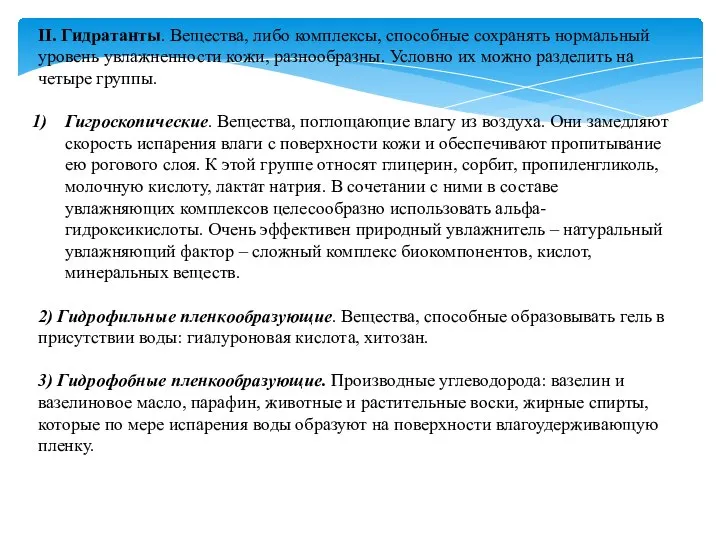 II. Гидратанты. Вещества, либо комплексы, способные сохранять нормальный уровень увлажненности кожи, разнообразны. Условно их можно разделить на четыре группы.

1) Гигроскопические. Вещества, поглощающие влагу из воздуха. Они замедляют скорость испарения влаги с поверхности кожи и обеспечивают пропитывание ею рогового слоя. К этой группе относят глицерин, сорбит, пропиленгликоль, молочную кислоту, лактат натрия. В сочетании с ними в составе увлажняющих комплексов целесообразно использовать альфа-гидроксикислоты. Очень эффективен природный увлажнитель – натуральный увлажняющий фактор – сложный комплекс биокомпонентов, кислот, минеральных веществ.

2) Гидрофильные пленкообразующие. Вещества, способные образовывать гель в присутствии воды: гиалуроновая кислота, хитозан.

3) Гидрофобные пленкообразующие. Производные углеводорода: вазелин и вазелиновое масло, парафин, животные и растительные воски, жирные спирты, которые по мере испарения воды образуют на поверхности влагоудерживающую пленку.